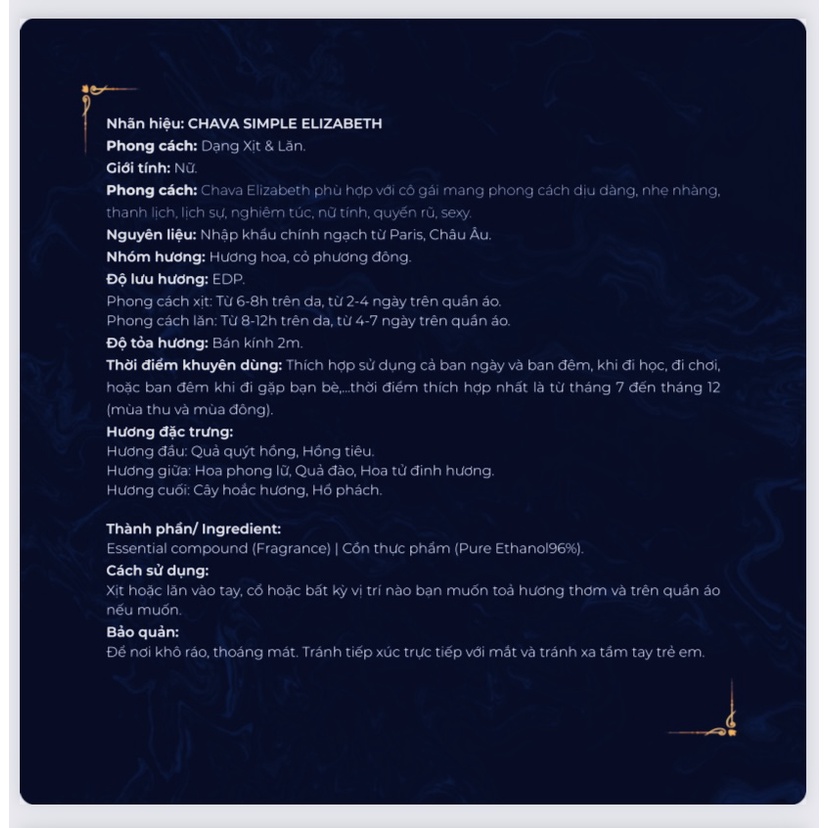 Nhãn hiệu: CHAVA SIMPLE ELIZABETH
Phong cách: Dạng Xịt & Lăn.
Giới tính: Nữ.
Phong cách: Chava Elizabeth phù hợp với cô gái mang phong cách dịu dàng, nhẹ nhàng, thanh lịch, lịch sự, nghiêm túc, nữ tính, quyến rũ, sexy.
Nguyên liệu: Nhập khẩu chính ngạch từ Paris, Châu Âu.
Nhóm hương: Hương hoa, cỏ phương đông.
Độ lưu hương: EDP.
Phong cách xịt: Từ 6-8h trên da, từ 2-4 ngày trên quần áo.
Phong cách lăn: Từ 8-12h trên da, từ 4-7 ngày trên quần áo.
Độ tỏa hương: Bán kính 2m.
Thời điểm khuyên dùng: Thích hợp sử dụng cả ban ngày và ban đêm, khi đi học, đi chơi, hoặc ban đêm khi đi gặp bạn bè,...thời điểm thích hợp nhất là từ tháng 7 đến tháng 12 (mùa thu và mùa đông).
Hương đặc trưng:
Hương đầu: Quả quýt hồng, Hồng tiêu.
Hương giữa: Hoa phong lữ, Quả đào, Hoa tử đinh hương.
Hương cuối: Cây hoắc hương, Hổ phách.

Thành phần/ Ingredient:
Essential compound (Fragrance) | Cồn thực phẩm (Pure Ethanol96%).
Cách sử dụng:
Xịt hoặc lăn vào tay, cổ hoặc bất kỳ vị trí nào bạn muốn toả hương thơm và trên quần áo nếu muốn.
Bảo quản:
Để nơi khô ráo, thoáng mát. Tránh tiếp xúc trực tiếp với mắt và tránh xa tầm tay trẻ em.